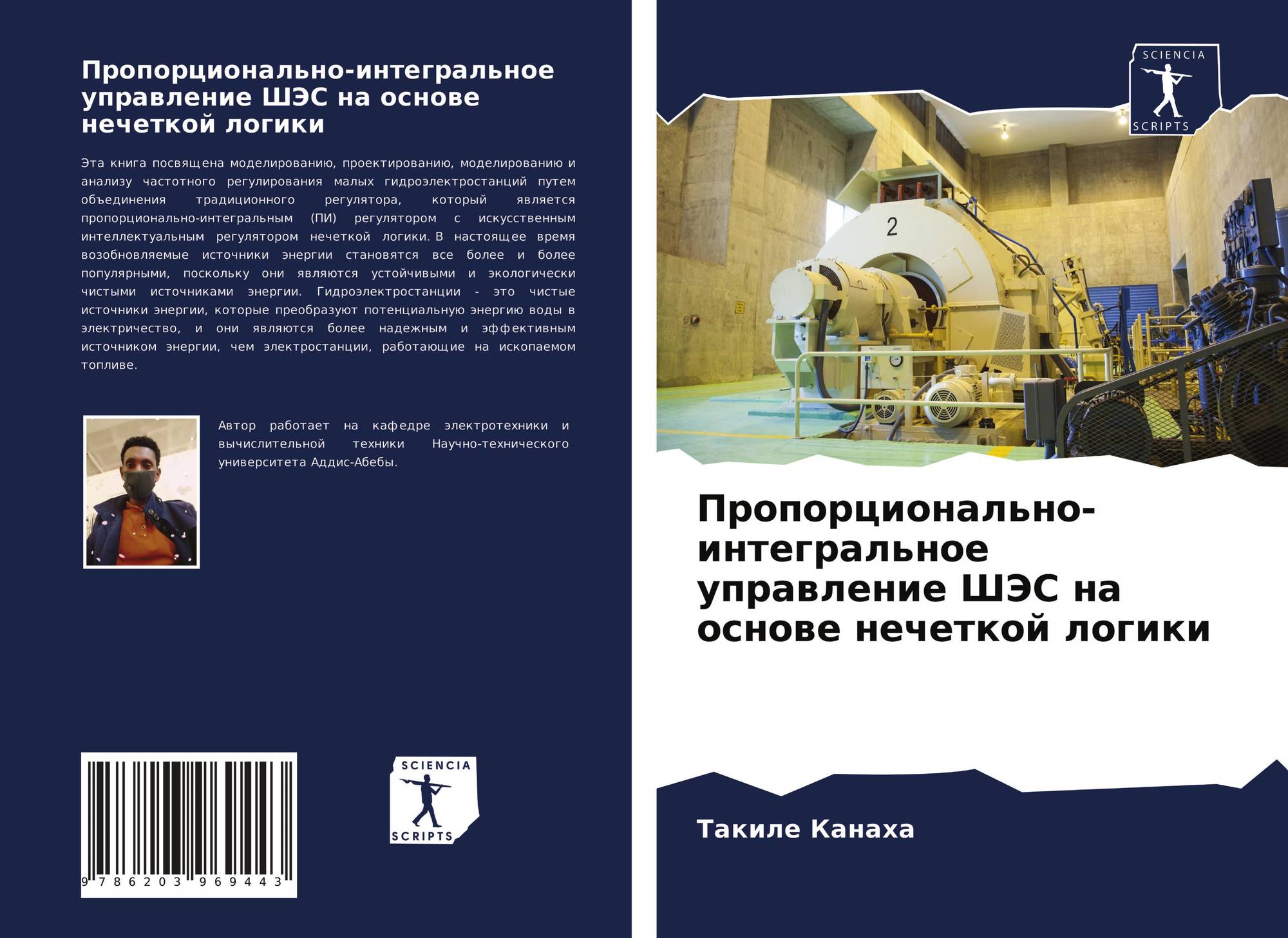 Пропорционально-интегральное управление ШЭС на основе нечеткой логики

Эта книга посвящена моделированию, проектированию, моделированию и анализу частотного регулирования малых гидроэлектростанций путем объединения традиционного регулятора, который является пропорционально-интегральным (ПИ) регулятором с искусственным интеллектуальным регулятором нечеткой логики. В настоящее время возобновляемые источники энергии становятся все более и более популярными, поскольку они являются устойчивыми и экологически чистыми источниками энергии. Гидроэлектростанции - это чистые источники энергии, которые преобразуют потенциальную энергию воды в электричество, и они являются более надежным и эффективным источником энергии, чем электростанции, работающие на ископаемом топливе.

Автор работает на кафедре электротехники и вычислительной техники Научно-технического университета Аддис-Абебы.

9 786203 969443

SCIENCIA SCRIPTS

SCIENCIA SCRIPTS

2

Пропорционально-интегральное управление ШЭС на основе нечеткой логики

Такиле Канаха